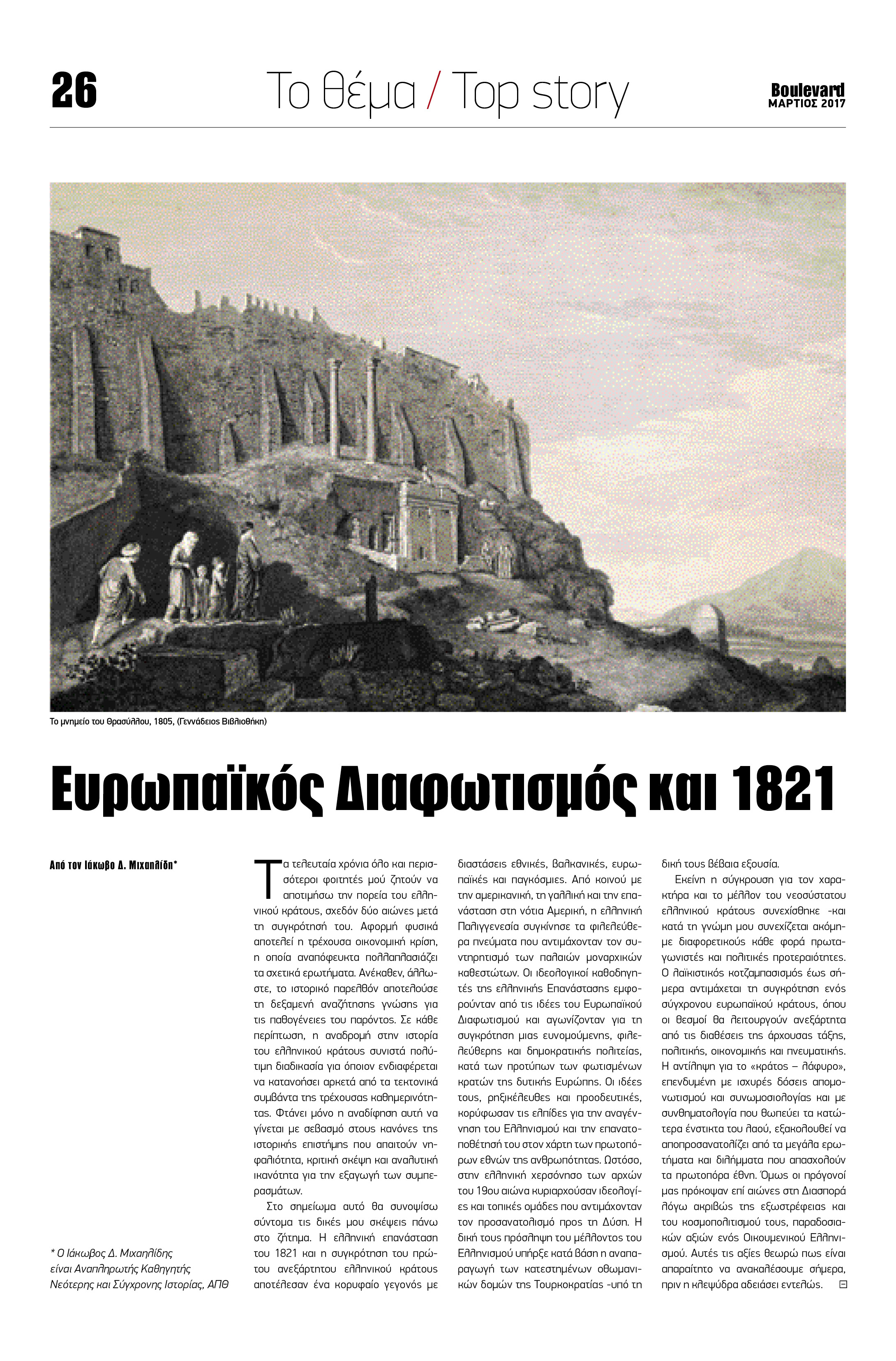 26

Το θέμα / Top story

Boulevard
ΜΑΡΤΙΟΣ 2017

Το μνημείο του Θρασύλλου, 1805, (Γεννάδειος Βιβλιοθήκη)

Ευρωπαϊκός Διαφωτισμός και 1821

Από τον Ιάκωβο Δ. Μιχαηλίδη*

* Ο Ιάκωβος Δ. Μιχαηλίδης είναι Αναπληρωτής Καθηγητής Νεότερης και Σύγχρονης Ιστορίας, ΑΠΘ

Τα τελευταία χρόνια όλο και περισσότεροι φοιτητές μού ζητούν να αποτιμήσω την πορεία του ελληνικού κράτους, σχεδόν δύο αιώνες μετά τη συγκρότησή του. Αφορμή φυσικά αποτελεί η τρέχουσα οικονομική κρίση, η οποία αναπόφευκτα πολλαπλασιάζει τα σχετικά ερωτήματα. Ανέκαθεν, άλλωστε, το ιστορικό παρελθόν αποτελούσε τη δεξαμενή αναζήτησης γνώσης για τις παθογένειες του παρόντος. Σε κάθε περίπτωση, η αναδρομή στην ιστορία του ελληνικού κράτους συνιστά πολύτιμη διαδικασία για όποιον ενδιαφέρεται να κατανοήσει αρκετά από τα τεκτονικά συμβάντα της τρέχουσας καθημερινότητας. Φτάνει μόνο η αναδίφηση αυτή να γίνεται με σεβασμό στους κανόνες της ιστορικής επιστήμης που απαιτούν νηφαλιότητα, κριτική σκέψη και αναλυτική ικανότητα για την εξαγωγή των συμπερασμάτων.

Στο σημείωμα αυτό θα συνοψίσω σύντομα τις δικές μου σκέψεις πάνω στο ζήτημα. Η ελληνική επανάσταση του 1821 και η συγκρότηση του πρώτου ανεξάρτητου ελληνικού κράτους αποτέλεσαν ένα κορυφαίο γεγονός με διαστάσεις εθνικές, βαλκανικές, ευρωπαϊκές και παγκόσμιες. Από κοινού με την αμερικανική, τη γαλλική και την επανάσταση στη νότια Αμερική, η ελληνική Παλιγγενεσία συγκίνησε τα φιλελεύθερα πνεύματα που αντιμάχονταν τον συντηρητισμό των παλαιών μοναρχικών καθεστώτων. Οι ιδεολογικοί καθοδηγητές της ελληνικής Επανάστασης εμφορούνταν από τις ιδέες του Ευρωπαϊκού Διαφωτισμού και αγωνίζονταν για τη συγκρότηση μιας ευνομούμενης, φιλελεύθερης και δημοκρατικής πολιτείας, κατά των προτύπων των φωτισμένων κρατών της δυτικής Ευρώπης. Οι ιδέες τους, ρηξικέλευθες και προοδευτικές, κορύφωσαν τις ελπίδες για την αναγέννηση του Ελληνισμού και την επανατοποθέτησή του στον χάρτη των πρωτοπόρων εθνών της ανθρωπότητας. Ωστόσο, στην ελληνική χερσόνησο των αρχών του 19ου αιώνα κυριαρχούσαν ιδεολογίες και τοπικές ομάδες που αντιμάχονταν τον προσανατολισμό προς τη Δύση. Η δική τους πρόσληψη του μέλλοντος του Ελληνισμού υπήρξε κατά βάση η αναπαραγωγή των κατεστημένων οθωμανικών δομών της Τουρκοκρατίας -υπό τη δική τους βέβαια εξουσία.

Εκείνη η σύγκρουση για τον χαρακτήρα και το μέλλον του νεοσύστατου ελληνικού κράτους συνεχίσθηκε -και κατά τη γνώμη μου συνεχίζεται ακόμη- με διαφορετικούς κάθε φορά πρωταγωνιστές και πολιτικές προτεραιότητες. Ο λαϊκιστικός κοτζαμπασισμός έως σήμερα αντιμάχεται τη συγκρότηση ενός σύγχρονου ευρωπαϊκού κράτους, όπου οι θεσμοί θα λειτουργούν ανεξάρτητα από τις διαθέσεις της άρχουσας τάξης, πολιτικής, οικονομικής και πνευματικής. Η αντίληψη για το «κράτος – λάφυρο», επενδυμένη με ισχυρές δόσεις απομονωτισμού και συνωμοσιολογίας και με συνθηματολογία που θωπεύει τα κατώτερα ένστικτα του λαού, εξακολουθεί να αποπροσανατολίζει από τα μεγάλα ερωτήματα και διλήμματα που απασχολούν τα πρωτοπόρα έθνη. Όμως οι πρόγονοί μας πρόκοψαν επί αιώνες στη Διασπορά λόγω ακριβώς της εξωστρέφειας και του κοσμοπολιτισμού τους, παραδοσιακών αξιών ενός Οικουμενικού Ελληνισμού. Αυτές τις αξίες θεωρώ πως είναι απαραίτητο να ανακαλέσουμε σήμερα, πριν η κλεψύδρα αδειάσει εντελώς.